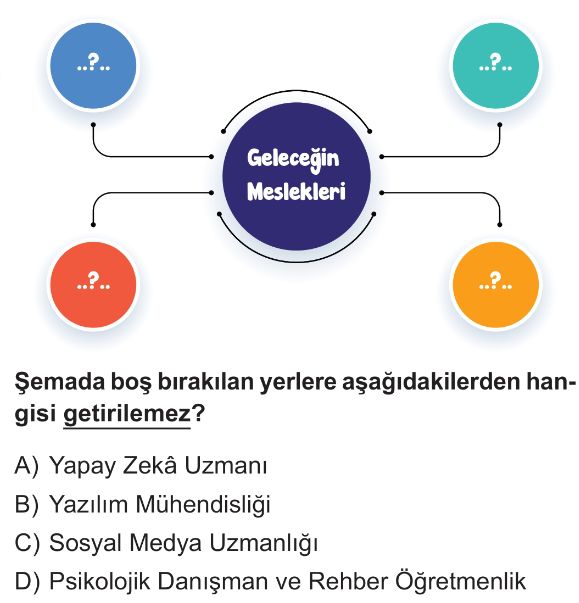 ..?..

..?..

Geleceğin Meslekleri

..?..

..?..

Şemada boş bırakılan yerlere aşağıdakilerden hangisi getirilemez?

A) Yapay Zekâ Uzmanı
B) Yazılım Mühendisliği
C) Sosyal Medya Uzmanlığı
D) Psikolojik Danışman ve Rehber Öğretmenlik